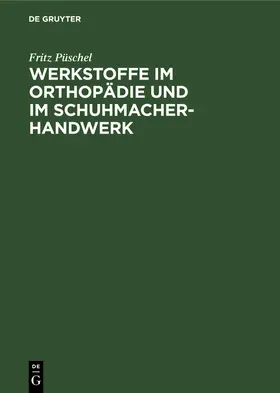 DE GRUYTER

Fritz Püschel

WERKSTOFFE IM ORTHOPÄDIE UND IM SCHUHMACHER-HANDWERK

DE
G